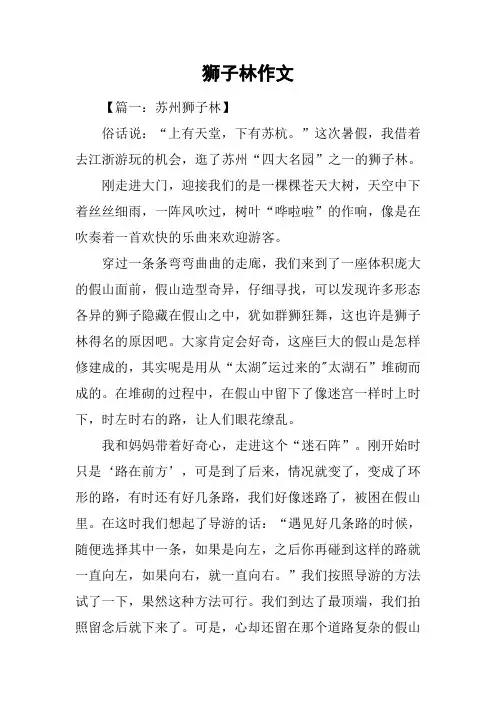 狮子林作文

【篇一：苏州狮子林】

俗话说：“上有天堂，下有苏杭。”这次暑假，我借着去江浙游玩的机会，逛了苏州“四大名园”之一的狮子林。

刚走进大门，迎接我们的是一棵棵苍天大树，天空中下着丝丝细雨，一阵风吹过，树叶“哗啦啦”的作响，像是在吹奏着一首欢快的乐曲来欢迎游客。

穿过一条条弯弯曲曲的走廊，我们来到了一座体积庞大的假山面前，假山造型奇异，仔细寻找，可以发现许多形态各异的狮子隐藏在假山之中，犹如群狮狂舞，这也许是狮子林得名的原因吧。大家肯定会好奇，这座巨大的假山是怎样修建成的，其实呢是用从“太湖"运过来的"太湖石”堆砌而成的。在堆砌的过程中，在假山中留下了像迷宫一样时上时下，时左时右的路，让人们眼花缭乱。

我和妈妈带着好奇心，走进这个“迷石阵”。刚开始时只是‘路在前方’，可是到了后来，情况就变了，变成了环形的路，有时还有好几条路，我们好像迷路了，被困在假山里。在这时我们想起了导游的话：“遇见好几条路的时候，随便选择其中一条，如果是向左，之后你再碰到这样的路就一直向左，如果向右，就一直向右。”我们按照导游的方法试了一下，果然这种方法可行。我们到达了最顶端，我们拍照留念后就下来了。可是，心却还留在那个道路复杂的假山